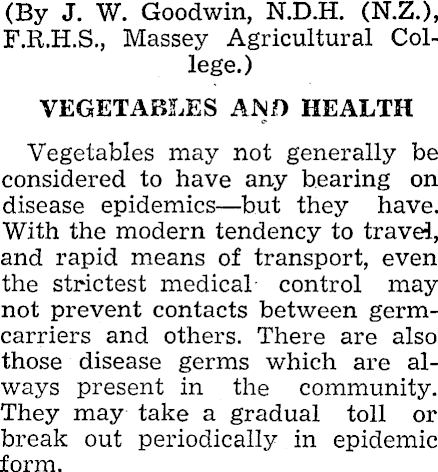 (By J. W. Goodwin, N.D.H. (N.Z.), F.R.H.S., Massey Agricultural College.)

VEGETABLES AND HEALTH

Vegetables may not generally be considered to have any bearing on disease epidemics—but they have. With the modern tendency to travel, and rapid means of transport, even the strictest medical control may not prevent contacts between germ-carriers and others. There are also those disease germs which are always present in the community. They may take a gradual toll or break out periodically in epidemic form.